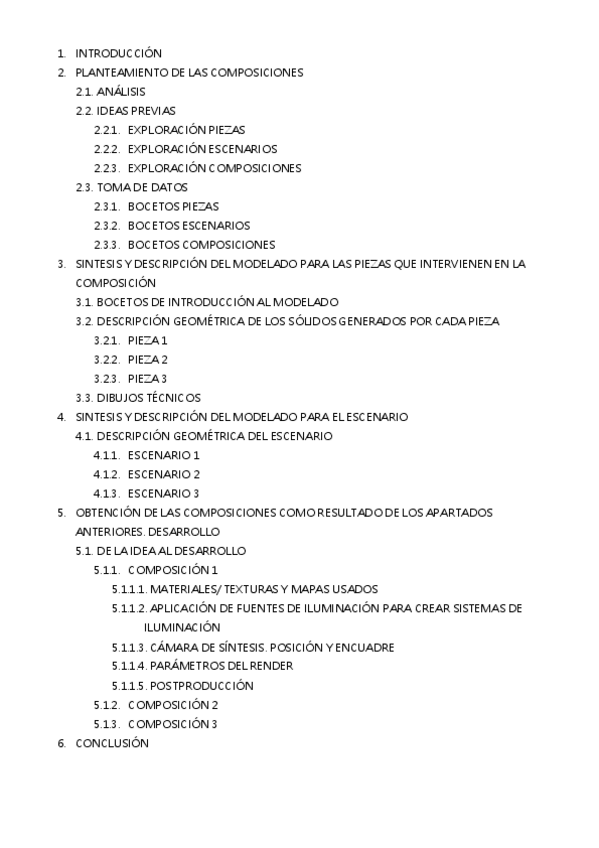 1. INTRODUCCIÓN
2. PLANTEAMIENTO DE LAS COMPOSICIONES
2.1. ANÁLISIS
2.2. IDEAS PREVIAS
2.2.1. EXPLORACIÓN PIEZAS
2.2.2. EXPLORACIÓN ESCENARIOS
2.2.3. EXPLORACIÓN COMPOSICIONES
2.3. TOMA DE DATOS
2.3.1. BOCETOS PIEZAS
2.3.2. BOCETOS ESCENARIOS
2.3.3. BOCETOS COMPOSICIONES
3. SINTESIS Y DESCRIPCIÓN DEL MODELADO PARA LAS PIEZAS QUE INTERVIENEN EN LA COMPOSICIÓN
3.1. BOCETOS DE INTRODUCCIÓN AL MODELADO
3.2. DESCRIPCIÓN GEOMÉTRICA DE LOS SÓLIDOS GENERADOS POR CADA PIEZA
3.2.1. PIEZA 1
3.2.2. PIEZA 2
3.2.3. PIEZA 3
3.3. DIBUJOS TÉCNICOS
4. SINTESIS Y DESCRIPCIÓN DEL MODELADO PARA EL ESCENARIO
4.1. DESCRIPCIÓN GEOMÉTRICA DEL ESCENARIO
4.1.1. ESCENARIO 1
4.1.2. ESCENARIO 2
4.1.3. ESCENARIO 3
5. OBTENCIÓN DE LAS COMPOSICIONES COMO RESULTADO DE LOS APARTADOS ANTERIORES. DESARROLLO
5.1. DE LA IDEA AL DESARROLLO
5.1.1. COMPOSICIÓN 1
5.1.1.1. MATERIALES/ TEXTURAS Y MAPAS USADOS
5.1.1.2. APLICACIÓN DE FUENTES DE ILUMINACIÓN PARA CREAR SISTEMAS DE ILUMINACIÓN
5.1.1.3. CÁMARA DE SÍNTESIS. POSICIÓN Y ENCUADRE
5.1.1.4. PARÁMETROS DEL RENDER
5.1.1.5. POSTPRODUCCIÓN
5.1.2. COMPOSICIÓN 2
5.1.3. COMPOSICIÓN 3
6. CONCLUSIÓN